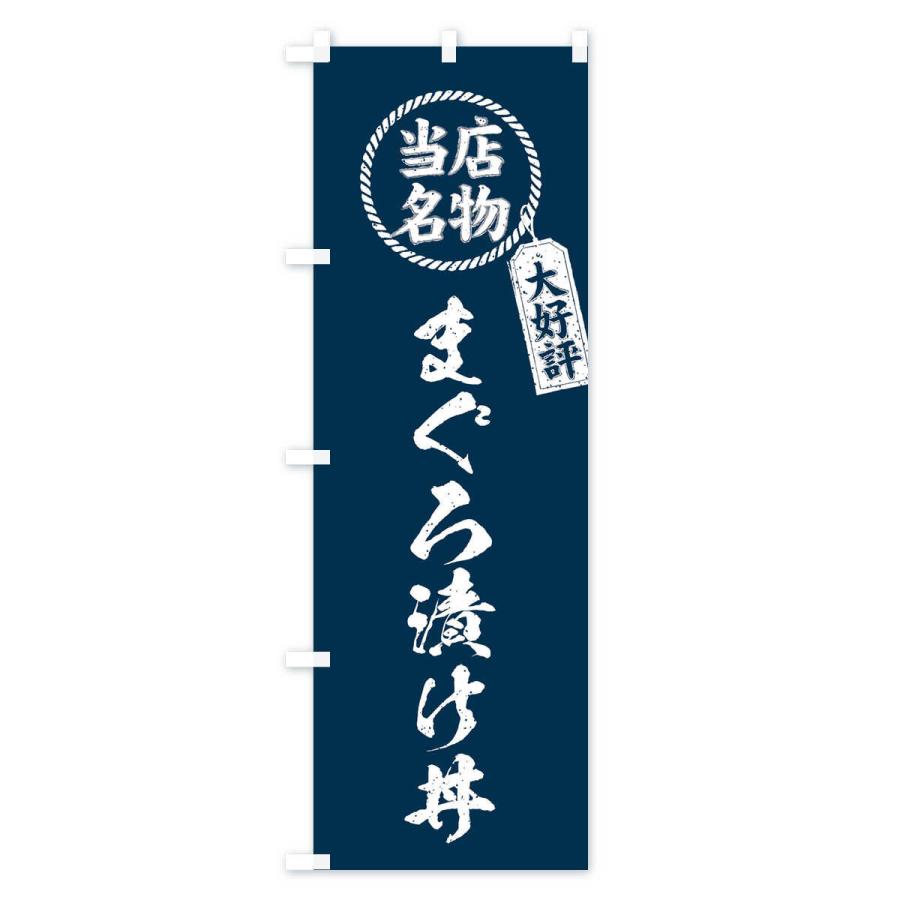 当店名物

大好評

まぐろ漬け丼